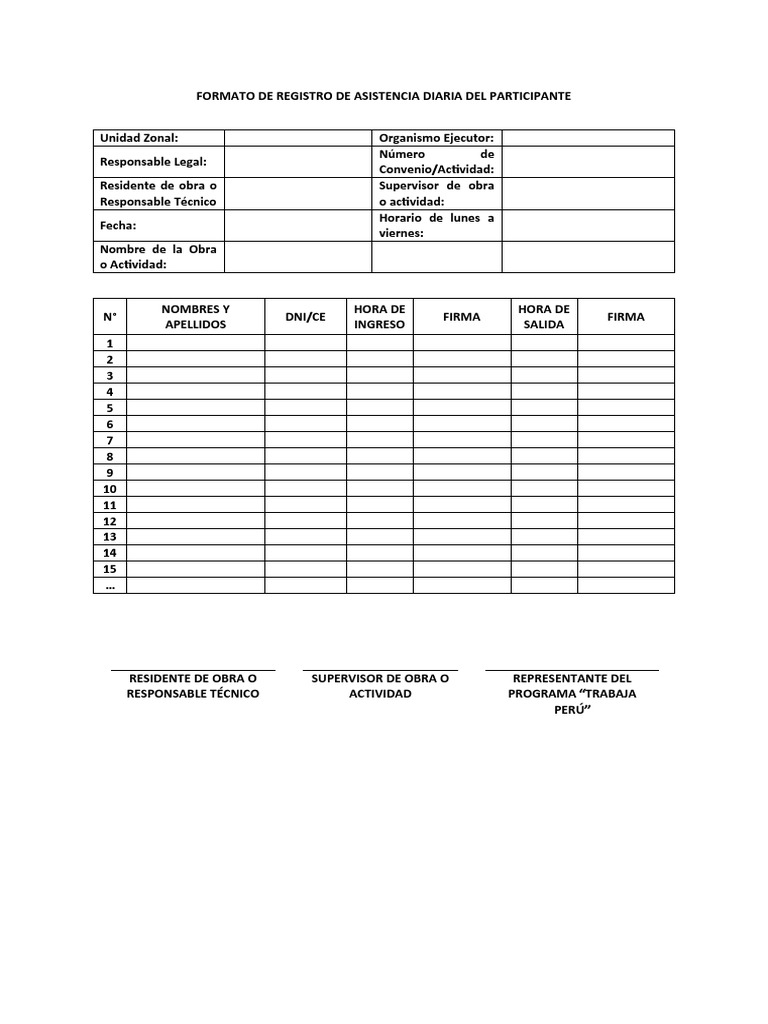 FORMATO DE REGISTRO DE ASISTENCIA DIARIA DEL PARTICIPANTE

| Unidad Zonal: | | Organismo Ejecutor: | |
|---|---|---|---|
| Responsable Legal: | | Número de Convenio/Actividad: | |
| Residente de obra o Responsable Técnico | | Supervisor de obra o actividad: | |
| Fecha: | | Horario de lunes a viernes: | |
| Nombre de la Obra o Actividad: | | | |

| N° | NOMBRES Y APELLIDOS | DNI/CE | HORA DE INGRESO | FIRMA | HORA DE SALIDA | FIRMA |
|---|---|---|---|---|---|---|
| 1 | | | | | | |
| 2 | | | | | | |
| 3 | | | | | | |
| 4 | | | | | | |
| 5 | | | | | | |
| 6 | | | | | | |
| 7 | | | | | | |
| 8 | | | | | | |
| 9 | | | | | | |
| 10 | | | | | | |
| 11 | | | | | | |
| 12 | | | | | | |
| 13 | | | | | | |
| 14 | | | | | | |
| 15 | | | | | | |
| … | | | | | | |

RESIDENTE DE OBRA O RESPONSABLE TÉCNICO

SUPERVISOR DE OBRA O ACTIVIDAD

REPRESENTANTE DEL PROGRAMA “TRABAJA PERÚ”